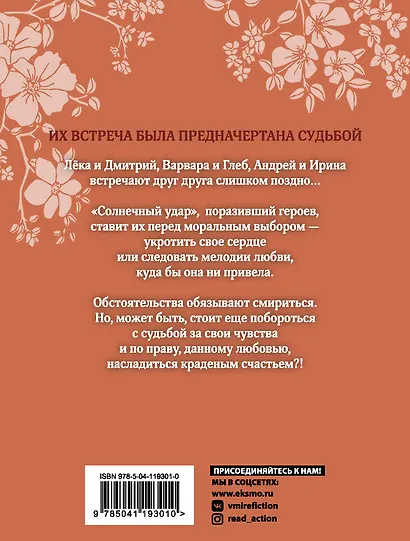 ИХ ВСТРЕЧА БЫЛА ПРЕДНАЧЕРТАНА СУДЬБОЙ

Лёка и Дмитрий, Варвара и Глеб, Андрей и Ирина встречают друг друга слишком поздно...

«Солнечный удар», поразивший героев, ставит их перед моральным выбором — укротить свое сердце или следовать мелодии любви, куда бы она ни привела.

Обстоятельства обязывают смириться. Но, может быть, стоит еще побороться с судьбой за свои чувства и по праву, данному любовью, насладиться краденым счастьем?!

ISBN 978-5-04-119301-0

9 785041 193010 >

ПРИСОЕДИНЯЙТЕСЬ К НАМ!
МЫ В СОЦСЕТЯХ:
www.eksmo.ru
vmirefiction
read_action